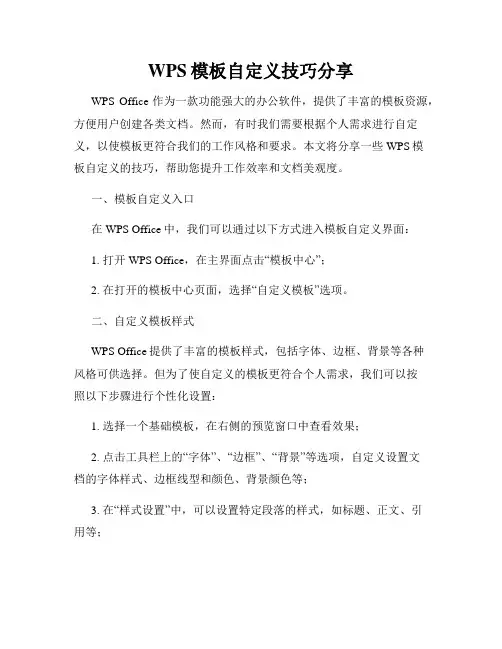 WPS 模板自定义技巧分享

WPS Office 作为一款功能强大的办公软件，提供了丰富的模板资源，方便用户创建各类文档。然而，有时我们需要根据个人需求进行自定义，以使模板更符合我们的工作风格和要求。本文将分享一些 WPS 模板自定义的技巧，帮助您提升工作效率和文档美观度。

一、模板自定义入口

在 WPS Office 中，我们可以通过以下方式进入模板自定义界面：

1. 打开 WPS Office，在主界面点击“模板中心”；

2. 在打开的模板中心页面，选择“自定义模板”选项。

二、自定义模板样式

WPS Office 提供了丰富的模板样式，包括字体、边框、背景等各种风格可供选择。但为了使自定义的模板更符合个人需求，我们可以按照以下步骤进行个性化设置：

1. 选择一个基础模板，在右侧的预览窗口中查看效果；

2. 点击工具栏上的“字体”、“边框”、“背景”等选项，自定义设置文档的字体样式、边框线型和颜色、背景颜色等；

3. 在“样式设置”中，可以设置特定段落的样式，如标题、正文、引用等；